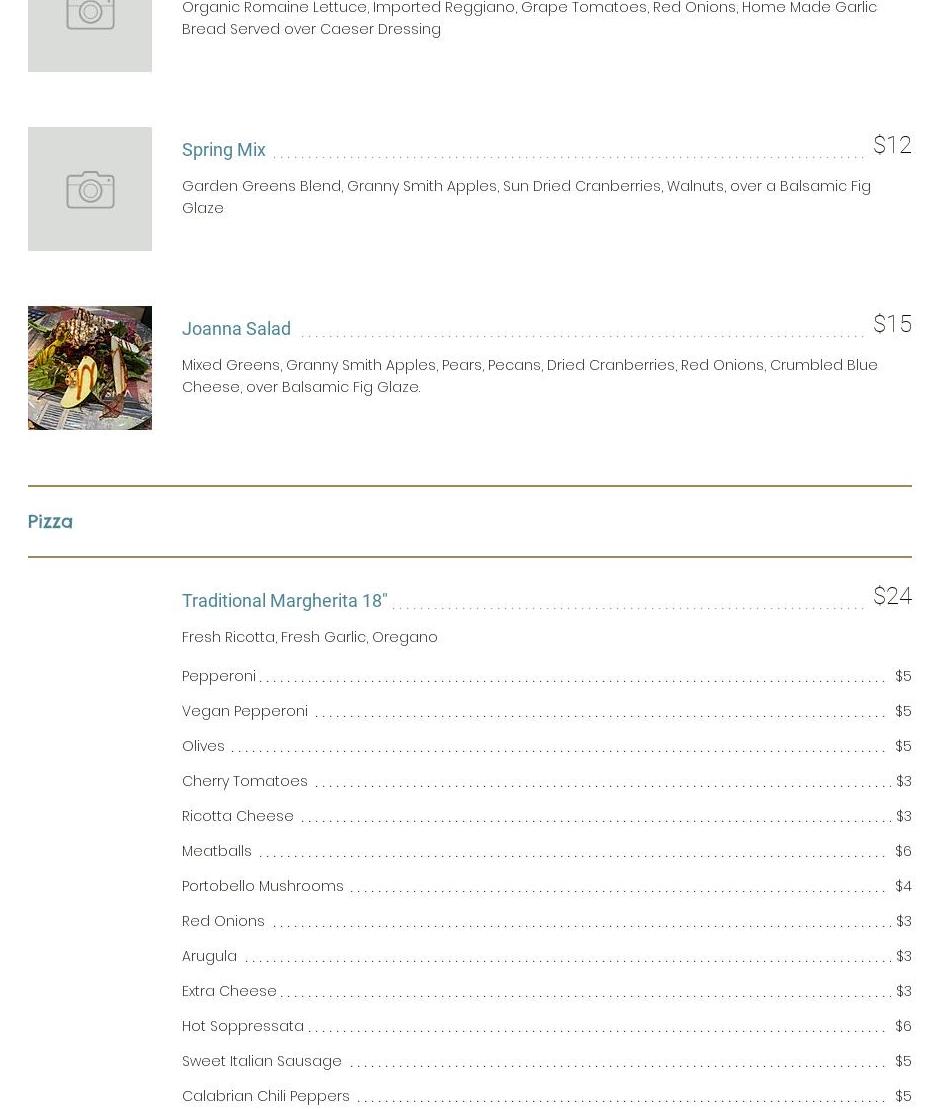 Organic Romaine Lettuce, Imported Reggiano, Grape Tomatoes, Red Onions, Home Made Garlic Bread Served over Caeser Dressing

Spring Mix $12

Garden Greens Blend, Granny Smith Apples, Sun Dried Cranberries, Walnuts, over a Balsamic Fig Glaze

Joanna Salad $15

Mixed Greens, Granny Smith Apples, Pears, Pecans, Dried Cranberries, Red Onions, Crumbled Blue Cheese, over Balsamic Fig Glaze.

Pizza

Traditional Margherita 18" $24

Fresh Ricotta, Fresh Garlic, Oregano

Pepperoni $5

Vegan Pepperoni $5

Olives $5

Cherry Tomatoes $3

Ricotta Cheese $3

Meatballs $6

Portobello Mushrooms $4

Red Onions $3

Arugula $3

Extra Cheese $3

Hot Soppressata $6

Sweet Italian Sausage $5

Calabrian Chili Peppers $5